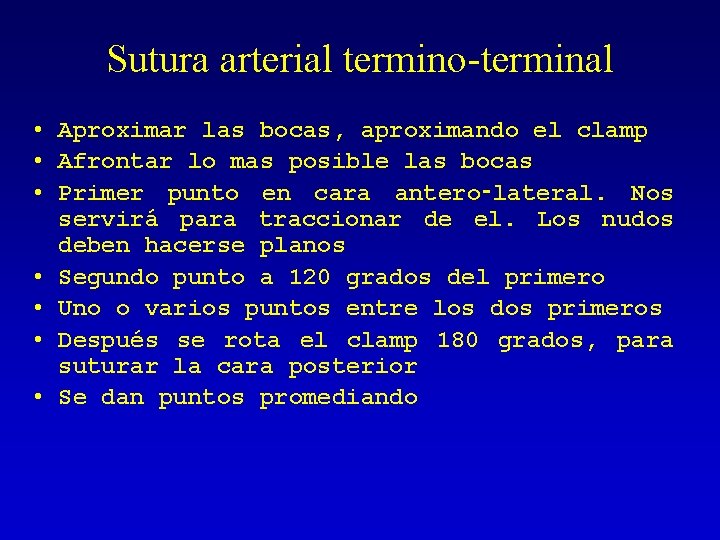 Sutura arterial termino-terminal

• Aproximar las bocas, aproximando el clamp
• Afrontar lo mas posible las bocas
• Primer punto en cara antero-lateral. Nos servirá para traccionar de el. Los nudos deben hacerse planos
• Segundo punto a 120 grados del primero
• Uno o varios puntos entre los dos primeros
• Después se rota el clamp 180 grados, para suturar la cara posterior
• Se dan puntos promediando